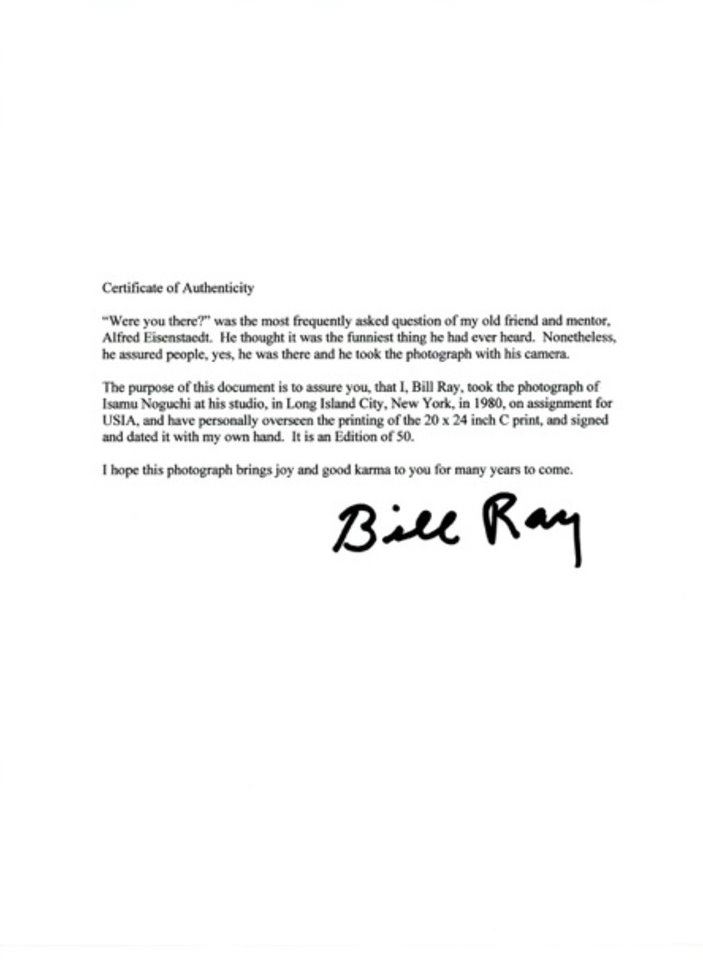 Certificate of Authenticity

"Were you there?" was the most frequently asked question of my old friend and mentor, Alfred Eisenstaedt. He thought it was the funniest thing he had ever heard. Nonetheless, he assured people, yes, he was there and he took the photograph with his camera.

The purpose of this document is to assure you, that I, Bill Ray, took the photograph of Isamu Noguchi at his studio, in Long Island City, New York, in 1980, on assignment for USIA, and have personally overseen the printing of the 20 x 24 inch C print, and signed and dated it with my own hand. It is an Edition of 50.

I hope this photograph brings joy and good karma to you for many years to come.

Bill Ray